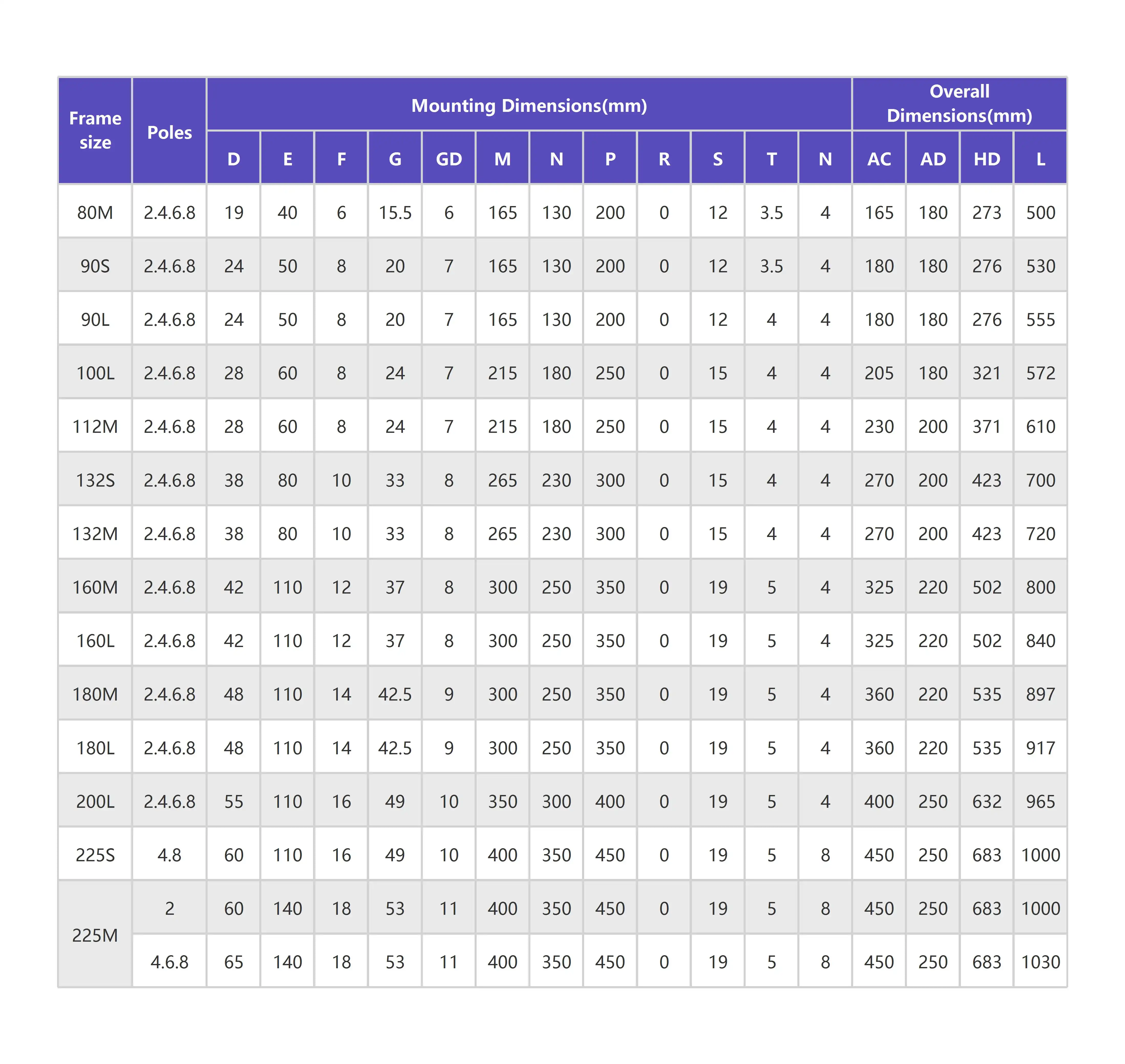 | Frame size | Poles | Mounting Dimensions(mm) | | | | | | | | | | | | Overall Dimensions(mm) | | | |
|---|---|---|---|---|---|---|---|---|---|---|---|---|---|---|---|---|---|
| | | D | E | F | G | GD | M | N | P | R | S | T | N | AC | AD | HD | L |
| 80M | 2.4.6.8 | 19 | 40 | 6 | 15.5 | 6 | 165 | 130 | 200 | 0 | 12 | 3.5 | 4 | 165 | 180 | 273 | 500 |
| 90S | 2.4.6.8 | 24 | 50 | 8 | 20 | 7 | 165 | 130 | 200 | 0 | 12 | 3.5 | 4 | 180 | 180 | 276 | 530 |
| 90L | 2.4.6.8 | 24 | 50 | 8 | 20 | 7 | 165 | 130 | 200 | 0 | 12 | 4 | 4 | 180 | 180 | 276 | 555 |
| 100L | 2.4.6.8 | 28 | 60 | 8 | 24 | 7 | 215 | 180 | 250 | 0 | 15 | 4 | 4 | 205 | 180 | 321 | 572 |
| 112M | 2.4.6.8 | 28 | 60 | 8 | 24 | 7 | 215 | 180 | 250 | 0 | 15 | 4 | 4 | 230 | 200 | 371 | 610 |
| 132S | 2.4.6.8 | 38 | 80 | 10 | 33 | 8 | 265 | 230 | 300 | 0 | 15 | 4 | 4 | 270 | 200 | 423 | 700 |
| 132M | 2.4.6.8 | 38 | 80 | 10 | 33 | 8 | 265 | 230 | 300 | 0 | 15 | 4 | 4 | 270 | 200 | 423 | 720 |
| 160M | 2.4.6.8 | 42 | 110 | 12 | 37 | 8 | 300 | 250 | 350 | 0 | 19 | 5 | 4 | 325 | 220 | 502 | 800 |
| 160L | 2.4.6.8 | 42 | 110 | 12 | 37 | 8 | 300 | 250 | 350 | 0 | 19 | 5 | 4 | 325 | 220 | 502 | 840 |
| 180M | 2.4.6.8 | 48 | 110 | 14 | 42.5 | 9 | 300 | 250 | 350 | 0 | 19 | 5 | 4 | 360 | 220 | 535 | 897 |
| 180L | 2.4.6.8 | 48 | 110 | 14 | 42.5 | 9 | 300 | 250 | 350 | 0 | 19 | 5 | 4 | 360 | 220 | 535 | 917 |
| 200L | 2.4.6.8 | 55 | 110 | 16 | 49 | 10 | 350 | 300 | 400 | 0 | 19 | 5 | 4 | 400 | 250 | 632 | 965 |
| 225S | 4.8 | 60 | 110 | 16 | 49 | 10 | 400 | 350 | 450 | 0 | 19 | 5 | 8 | 450 | 250 | 683 | 1000 |
| 225M | 2 | 60 | 140 | 18 | 53 | 11 | 400 | 350 | 450 | 0 | 19 | 5 | 8 | 450 | 250 | 683 | 1000 |
| | 4.6.8 | 65 | 140 | 18 | 53 | 11 | 400 | 350 | 450 | 0 | 19 | 5 | 8 | 450 | 250 | 683 | 1030 |